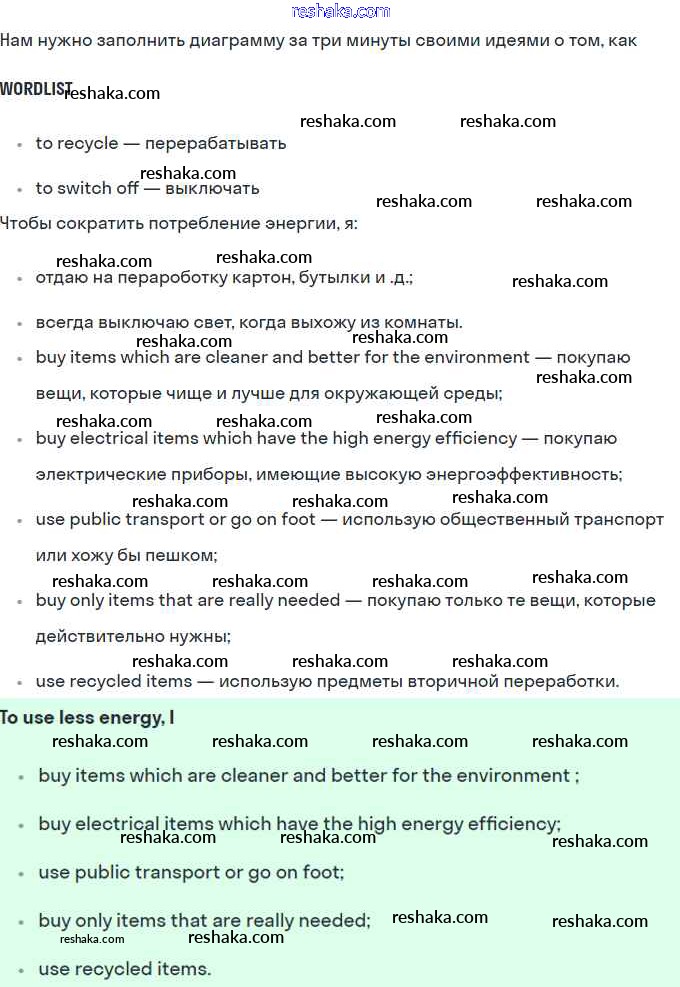 reshaka.com

Нам нужно заполнить диаграмму за три минуты своими идеями о том, как

WORDLIST reshaka.com

reshaka.com reshaka.com

- to recycle — перерабатывать

reshaka.com

- to switch off — выключать

reshaka.com reshaka.com

Чтобы сократить потребление энергии, я:

reshaka.com reshaka.com

- отдаю на пераработку картон, бутылки и .д.; reshaka.com

- всегда выключаю свет, когда выхожу из комнаты.

reshaka.com reshaka.com

- buy items which are cleaner and better for the environment — покупаю вещи, которые чище и лучше для окружающей среды; reshaka.com

reshaka.com reshaka.com reshaka.com

- buy electrical items which have the high energy efficiency — покупаю электрические приборы, имеющие высокую энергоэффективность;

reshaka.com reshaka.com reshaka.com

- use public transport or go on foot — использую общественный транспорт или хожу бы пешком;

reshaka.com reshaka.com reshaka.com reshaka.com

- buy only items that are really needed — покупаю только те вещи, которые действительно нужны;

reshaka.com reshaka.com reshaka.com

- use recycled items — использую предметы вторичной переработки.

To use less energy, I

reshaka.com reshaka.com reshaka.com reshaka.com

- buy items which are cleaner and better for the environment ;

- buy electrical items which have the high energy efficiency;

reshaka.com reshaka.com reshaka.com

- use public transport or go on foot;

- buy only items that are really needed; reshaka.com reshaka.com

reshaka.com reshaka.com

- use recycled items.